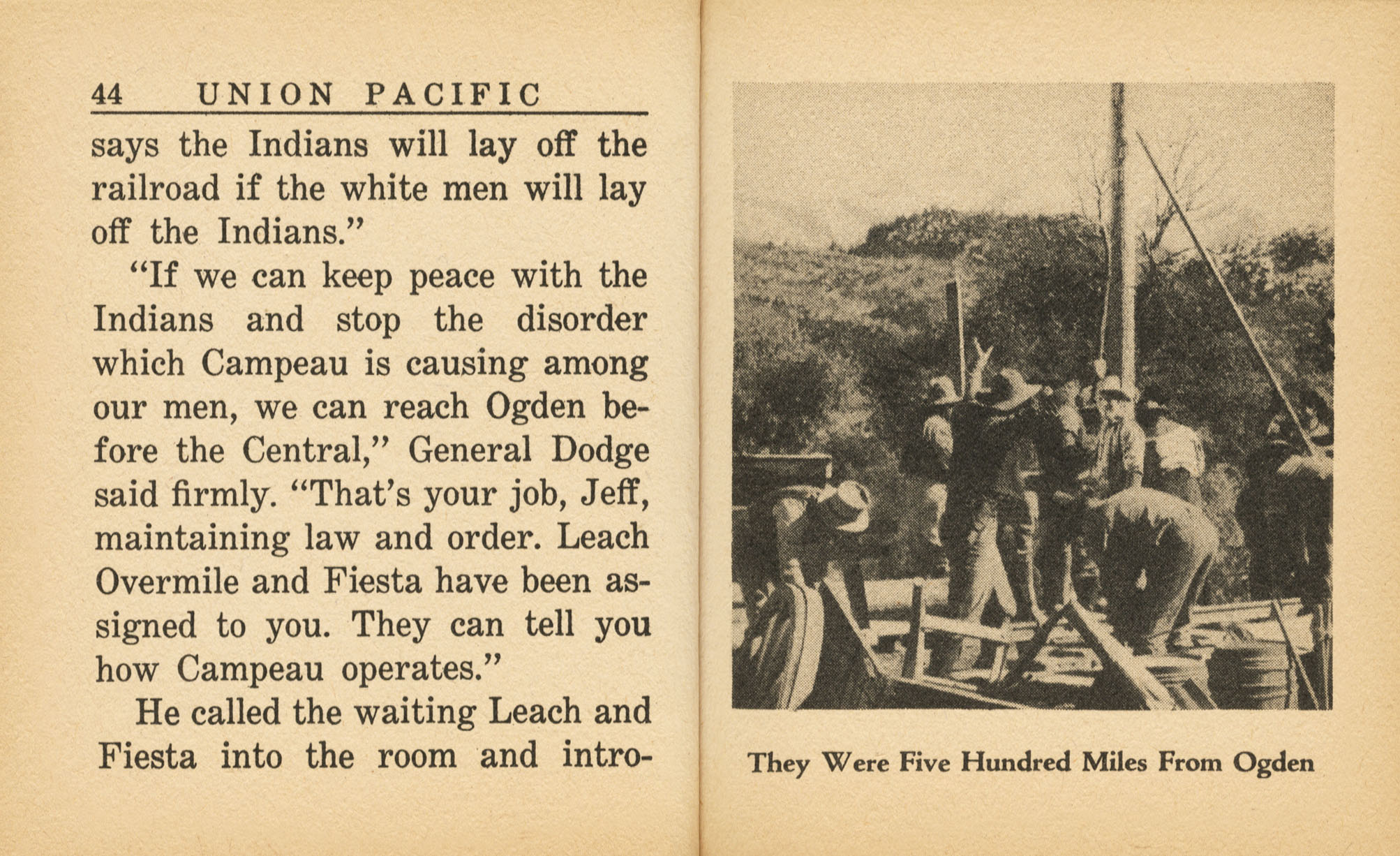 44 UNION PACIFIC

says the Indians will lay off the railroad if the white men will lay off the Indians."

"If we can keep peace with the Indians and stop the disorder which Campeau is causing among our men, we can reach Ogden before the Central," General Dodge said firmly. "That's your job, Jeff, maintaining law and order. Leach Overmile and Fiesta have been assigned to you. They can tell you how Campeau operates."

He called the waiting Leach and Fiesta into the room and intro-

They Were Five Hundred Miles From Ogden